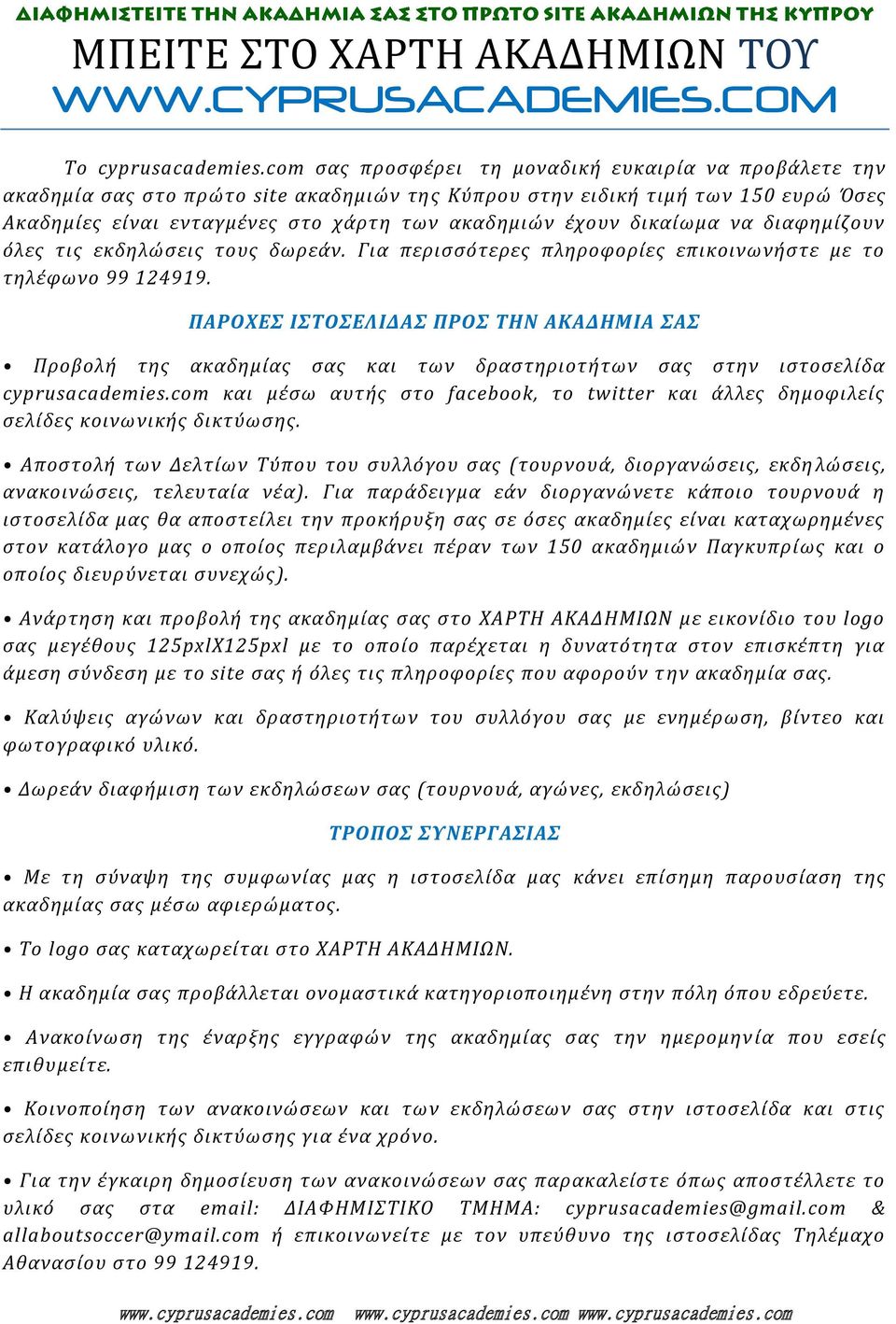 ΔΙΑΦΗΜΙΣΤΕΙΤΕ ΤΗΝ ΑΚΑΔΗΜΙΑ ΣΑΣ ΣΤΟ ΠΡΩΤΟ SITE ΑΚΑΔΗΜΙΩΝ ΤΗΣ ΚΥΠΡΟΥ

ΜΠΕΙΤΕ ΣΤΟ ΧΑΡΤΗ ΑΚΑΔΗΜΙΩΝ ΤΟΥ

WWW.CYPRUSACADEMIES.COM

Το cyprusacademies.com σας προσφέρει τη μοναδική ευκαιρία να προβάλετε την ακαδημία σας στο πρώτο site ακαδημιών της Κύπρου στην ειδική τιμή των 150 ευρώ Όσες Ακαδημίες είναι ενταγμένες στο χάρτη των ακαδημιών έχουν δικαίωμα να διαφημίζουν όλες τις εκδηλώσεις τους δωρεάν. Για περισσότερες πληροφορίες επικοινωνήστε με το τηλέφωνο 99 124919.

ΠΑΡΟΧΕΣ ΙΣΤΟΣΕΛΙΔΑΣ ΠΡΟΣ ΤΗΝ ΑΚΑΔΗΜΙΑ ΣΑΣ

• Προβολή της ακαδημίας σας και των δραστηριοτήτων σας στην ιστοσελίδα cyprusacademies.com και μέσω αυτής στο facebook, το twitter και άλλες δημοφιλείς σελίδες κοινωνικής δικτύωσης.

• Αποστολή των Δελτίων Τύπου του συλλόγου σας (τουρνουά, διοργανώσεις, εκδηλώσεις, ανακοινώσεις, τελευταία νέα). Για παράδειγμα εάν διοργανώνετε κάποιο τουρνουά η ιστοσελίδα μας θα αποστείλει την προκήρυξη σας σε όσες ακαδημίες είναι καταχωρημένες στον κατάλογο μας ο οποίος περιλαμβάνει πέραν των 150 ακαδημιών Παγκυπρίως και ο οποίος διευρύνεται συνεχώς).

• Ανάρτηση και προβολή της ακαδημίας σας στο ΧΑΡΤΗ ΑΚΑΔΗΜΙΩΝ με εικονίδιο του logo σας μεγέθους 125pxlX125pxl με το οποίο παρέχεται η δυνατότητα στον επισκέπτη για άμεση σύνδεση με το site σας ή όλες τις πληροφορίες που αφορούν την ακαδημία σας.

• Καλύψεις αγώνων και δραστηριοτήτων του συλλόγου σας με ενημέρωση, βίντεο και φωτογραφικό υλικό.

• Δωρεάν διαφήμιση των εκδηλώσεων σας (τουρνουά, αγώνες, εκδηλώσεις)

ΤΡΟΠΟΣ ΣΥΝΕΡΓΑΣΙΑΣ

• Με τη σύναψη της συμφωνίας μας η ιστοσελίδα μας κάνει επίσημη παρουσίαση της ακαδημίας σας μέσω αφιερώματος.

• Το logo σας καταχωρείται στο ΧΑΡΤΗ ΑΚΑΔΗΜΙΩΝ.

• Η ακαδημία σας προβάλλεται ονομαστικά κατηγοριοποιημένη στην πόλη όπου εδρεύετε.

• Ανακοίνωση της έναρξης εγγραφών της ακαδημίας σας την ημερομηνία που εσείς επιθυμείτε.

• Κοινοποίηση των ανακοινώσεων και των εκδηλώσεων σας στην ιστοσελίδα και στις σελίδες κοινωνικής δικτύωσης για ένα χρόνο.

• Για την έγκαιρη δημοσίευση των ανακοινώσεων σας παρακαλείστε όπως αποστέλλετε το υλικό σας στα email: ΔΙΑΦΗΜΙΣΤΙΚΟ ΤΜΗΜΑ: cyprusacademies@gmail.com & allaboutsoccer@ymail.com ή επικοινωνείτε με τον υπεύθυνο της ιστοσελίδας Τηλέμαχο Αθανασίου στο 99 124919.

www.cyprusacademies.com www.cyprusacademies.com www.cyprusacademies.com